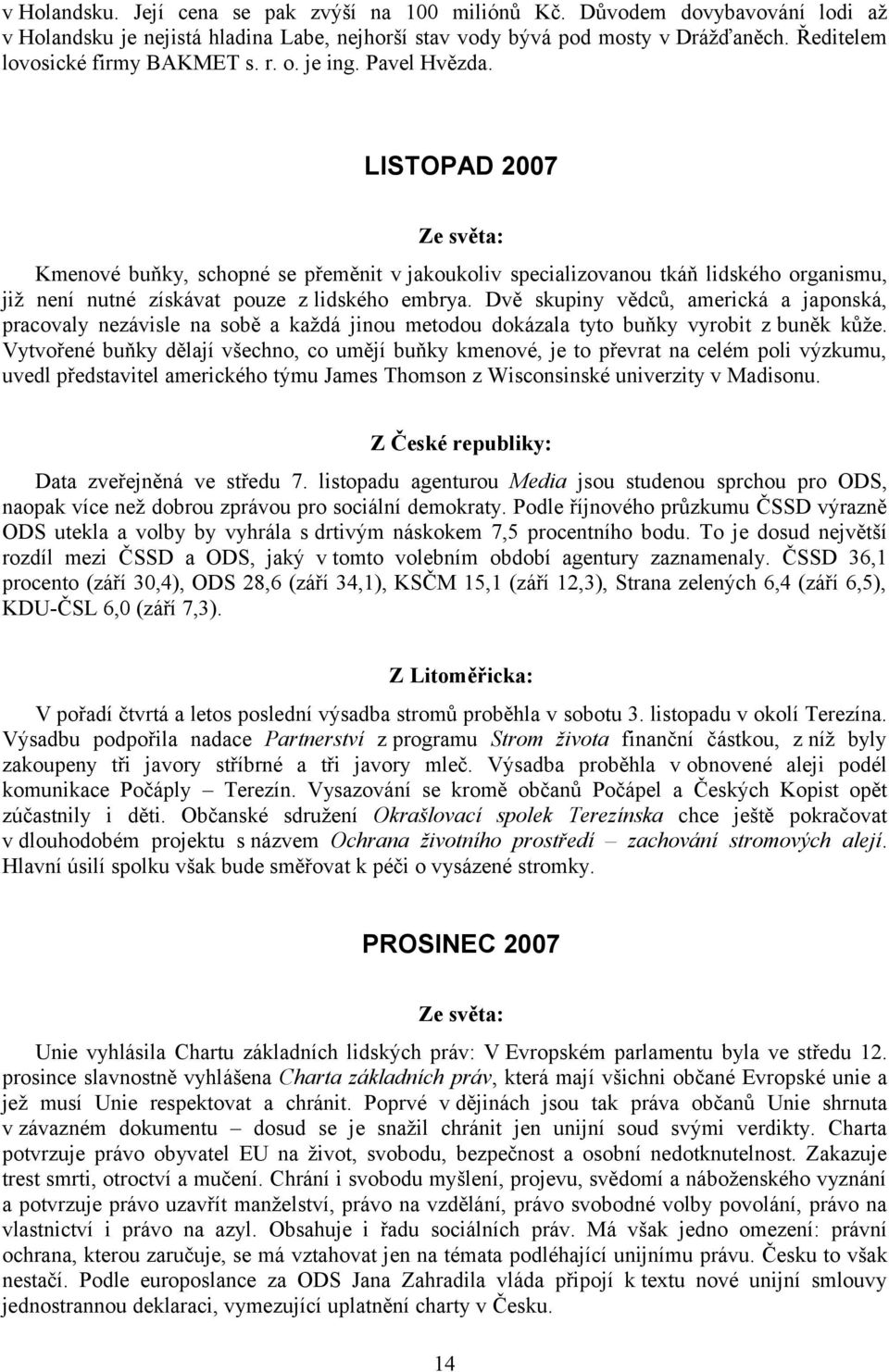 v Holandsku. Její cena se pak zvýší na 100 miliónů Kč. Důvodem dovybavování lodi až v Holandsku je nejistá hladina Labe, nejhorší stav vody bývá pod mosty v Drážďaněch. Ředitelem lovosické firmy BAKMET s. r. o. je ing. Pavel Hvězda.

LISTOPAD 2007

Ze světa:

Kmenové buňky, schopné se přeměnit v jakoukoliv specializovanou tkáň lidského organismu, již není nutné získávat pouze z lidského embrya. Dvě skupiny vědců, americká a japonská, pracovaly nezávisle na sobě a každá jinou metodou dokázala tyto buňky vyrobit z buněk kůže. Vytvořené buňky dělají všechno, co umějí buňky kmenové, je to převrat na celém poli výzkumu, uvedl představitel amerického týmu James Thomson z Wisconsinské univerzity v Madisonu.

Z České republiky:

Data zveřejněná ve středu 7. listopadu agenturou Media jsou studenou sprchou pro ODS, naopak více než dobrou zprávou pro sociální demokraty. Podle říjnového průzkumu ČSSD výrazně ODS utekla a volby by vyhrála s drtivým náskokem 7,5 procentního bodu. To je dosud největší rozdíl mezi ČSSD a ODS, jaký v tomto volebním období agentury zaznamenaly. ČSSD 36,1 procento (září 30,4), ODS 28,6 (září 34,1), KSČM 15,1 (září 12,3), Strana zelených 6,4 (září 6,5), KDU-ČSL 6,0 (září 7,3).

Z Litoměřicka:

V pořadí čtvrtá a letos poslední výsadba stromů proběhla v sobotu 3. listopadu v okolí Terezína. Výsadbu podpořila nadace Partnerství z programu Strom života finanční částkou, z níž byly zakoupeny tři javory stříbrné a tři javory mleč. Výsadba proběhla v obnovené aleji podél komunikace Počáply – Terezín. Vysazování se kromě občanů Počápel a Českých Kopist opět zúčastnily i děti. Občanské sdružení Okrašlovací spolek Terezínska chce ještě pokračovat v dlouhodobém projektu s názvem Ochrana životního prostředí – zachování stromových alejí. Hlavní úsilí spolku však bude směřovat k péči o vysázené stromky.

PROSINEC 2007

Ze světa:

Unie vyhlásila Chartu základních lidských práv: V Evropském parlamentu byla ve středu 12. prosince slavnostně vyhlášena Charta základních práv, která mají všichni občané Evropské unie a jež musí Unie respektovat a chránit. Poprvé v dějinách jsou tak práva občanů Unie shrnuta v závazném dokumentu – dosud se je snažil chránit jen unijní soud svými verdikty. Charta potvrzuje právo obyvatel EU na život, svobodu, bezpečnost a osobní nedotknutelnost. Zakazuje trest smrti, otroctví a mučení. Chrání i svobodu myšlení, projevu, svědomí a náboženského vyznání a potvrzuje právo uzavřít manželství, právo na vzdělání, právo svobodné volby povolání, právo na vlastnictví i právo na azyl. Obsahuje i řadu sociálních práv. Má však jedno omezení: právní ochrana, kterou zaručuje, se má vztahovat jen na témata podléhající unijnímu právu. Česku to však nestačí. Podle europoslance za ODS Jana Zahradila vláda připojí k textu nové unijní smlouvy jednostrannou deklaraci, vymezující uplatnění charty v Česku.

14